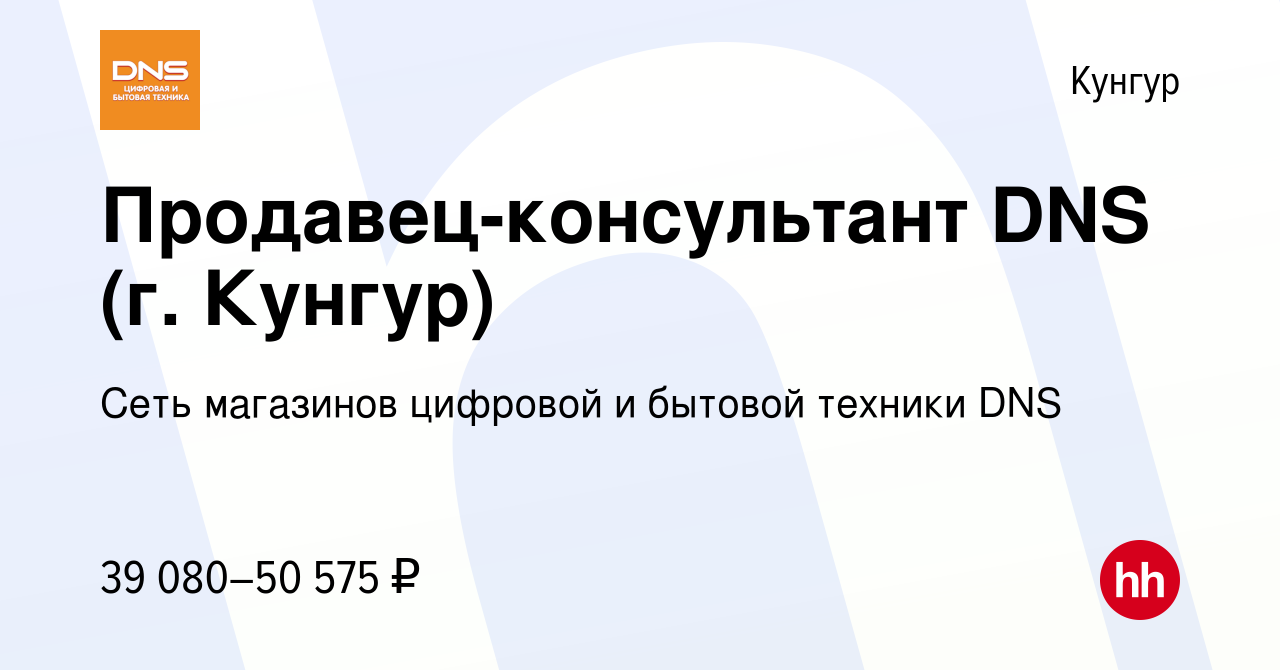 DNS
ЦИФРОВАЯ И БЫТОВАЯ ТЕХНИКА

Кунгур

Продавец-консультант DNS (г. Кунгур)

Сеть магазинов цифровой и бытовой техники DNS

39 080–50 575 ₽

hh